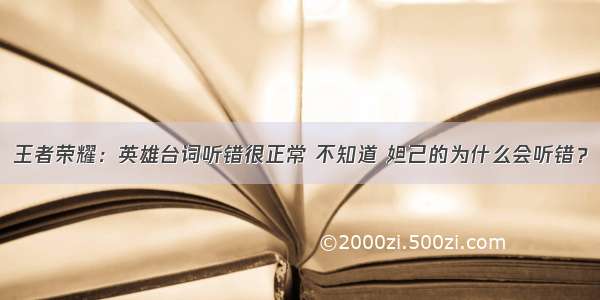 王者荣耀：英雄台词听错很正常 不知道 妲己的为什么会听错？

©2000zi.500zi.com